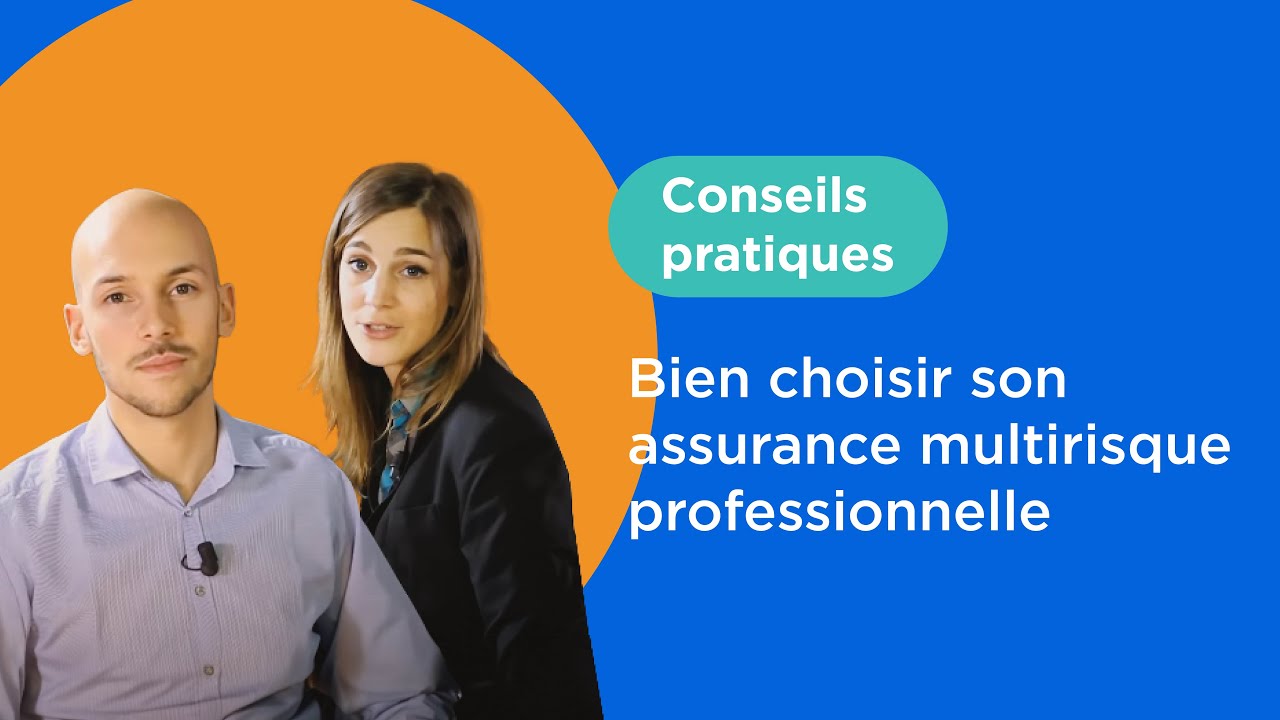 Conseils pratiques

Bien choisir son assurance multirisque professionnelle